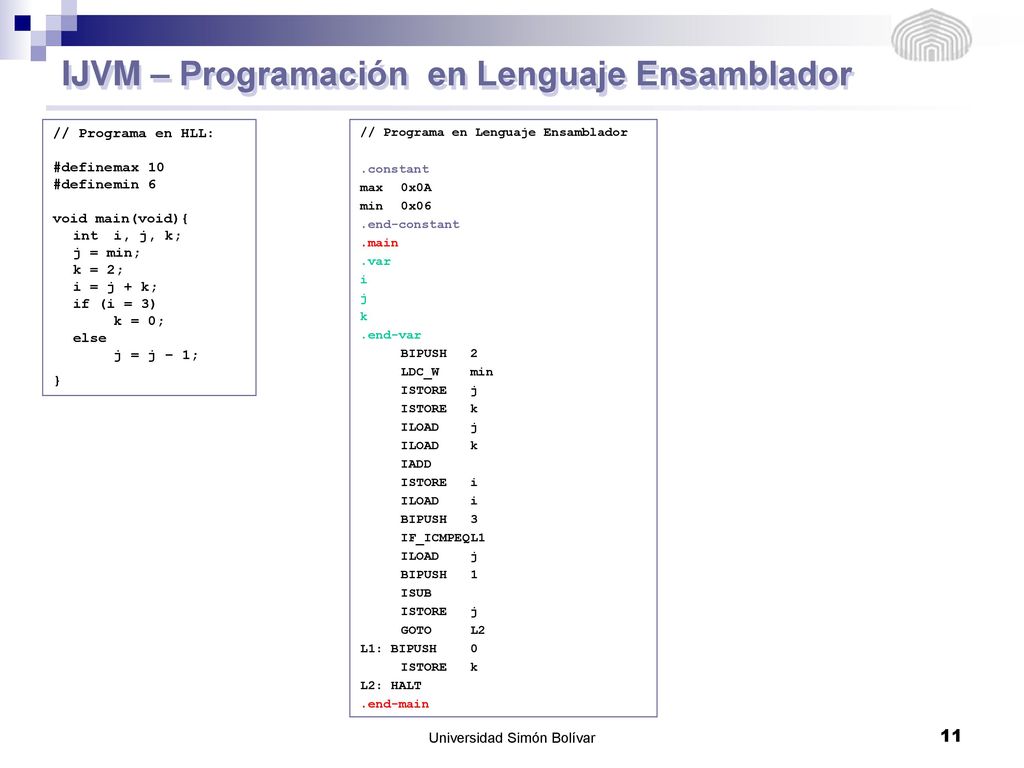 IJVM – Programación en Lenguaje Ensamblador

// Programa en HLL:

#definemax 10
#definemin 6

void main(void){
int i, j, k;
j = min;
k = 2;
i = j + k;
if (i = 3)
k = 0;
else
j = j – 1;
}

// Programa en Lenguaje Ensamblador

.constant
max 0x0A
min 0x06
.end-constant
.main
.var
i
j
k
.end-var
BIPUSH 2
LDC_W min
ISTORE j
ISTORE k
ILOAD j
ILOAD k
IADD
ISTORE i
ILOAD i
BIPUSH 3
IF_ICMPEQL1
ILOAD j
BIPUSH 1
ISUB
ISTORE j
GOTO L2
L1: BIPUSH 0
ISTORE k
L2: HALT
.end-main

Universidad Simón Bolívar

11